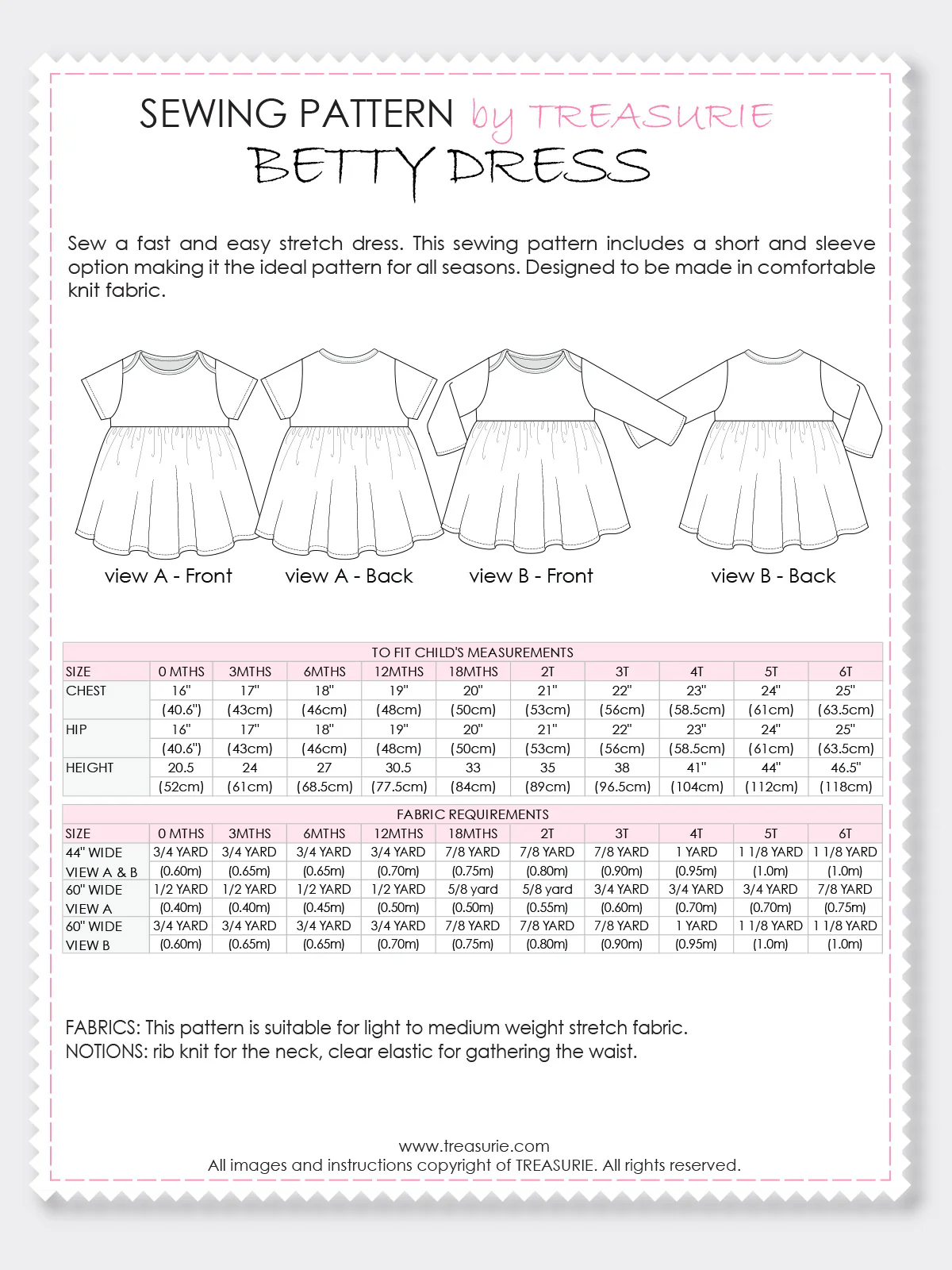 SEWING PATTERN by TREASURIE
BETTY DRESS

Sew a fast and easy stretch dress. This sewing pattern includes a short and sleeve option making it the ideal pattern for all seasons. Designed to be made in comfortable knit fabric.

view A - Front view A - Back view B - Front view B - Back

TO FIT CHILD'S MEASUREMENTS

| SIZE | 0 MTHS | 3MTHS | 6MTHS | 12MTHS | 18MTHS | 2T | 3T | 4T | 5T | 6T |
|---|---|---|---|---|---|---|---|---|---|---|
| CHEST | 16" | 17" | 18" | 19" | 20" | 21" | 22" | 23" | 24" | 25" |
| | (40.6") | (43cm) | (46cm) | (48cm) | (50cm) | (53cm) | (56cm) | (58.5cm) | (61cm) | (63.5cm) |
| HIP | 16" | 17" | 18" | 19" | 20" | 21" | 22" | 23" | 24" | 25" |
| | (40.6") | (43cm) | (46cm) | (48cm) | (50cm) | (53cm) | (56cm) | (58.5cm) | (61cm) | (63.5cm) |
| HEIGHT | 20.5 | 24 | 27 | 30.5 | 33 | 35 | 38 | 41" | 44" | 46.5" |
| | (52cm) | (61cm) | (68.5cm) | (77.5cm) | (84cm) | (89cm) | (96.5cm) | (104cm) | (112cm) | (118cm) |

FABRIC REQUIREMENTS

| SIZE | 0 MTHS | 3MTHS | 6MTHS | 12MTHS | 18MTHS | 2T | 3T | 4T | 5T | 6T |
|---|---|---|---|---|---|---|---|---|---|---|
| 44" WIDE | 3/4 YARD | 3/4 YARD | 3/4 YARD | 3/4 YARD | 7/8 YARD | 7/8 YARD | 7/8 YARD | 1 YARD | 1 1/8 YARD | 1 1/8 YARD |
| VIEW A & B | (0.60m) | (0.65m) | (0.65m) | (0.70m) | (0.75m) | (0.80m) | (0.90m) | (0.95m) | (1.0m) | (1.0m) |
| 60" WIDE | 1/2 YARD | 1/2 YARD | 1/2 YARD | 1/2 YARD | 5/8 yard | 5/8 yard | 3/4 YARD | 3/4 YARD | 3/4 YARD | 7/8 YARD |
| VIEW A | (0.40m) | (0.40m) | (0.45m) | (0.50m) | (0.50m) | (0.55m) | (0.60m) | (0.70m) | (0.70m) | (0.75m) |
| 60" WIDE | 3/4 YARD | 3/4 YARD | 3/4 YARD | 3/4 YARD | 7/8 YARD | 7/8 YARD | 7/8 YARD | 1 YARD | 1 1/8 YARD | 1 1/8 YARD |
| VIEW B | (0.60m) | (0.65m) | (0.65m) | (0.70m) | (0.75m) | (0.80m) | (0.90m) | (0.95m) | (1.0m) | (1.0m) |

FABRICS: This pattern is suitable for light to medium weight stretch fabric.
NOTIONS: rib knit for the neck, clear elastic for gathering the waist.

www.treasurie.com
All images and instructions copyright of TREASURIE. All rights reserved.